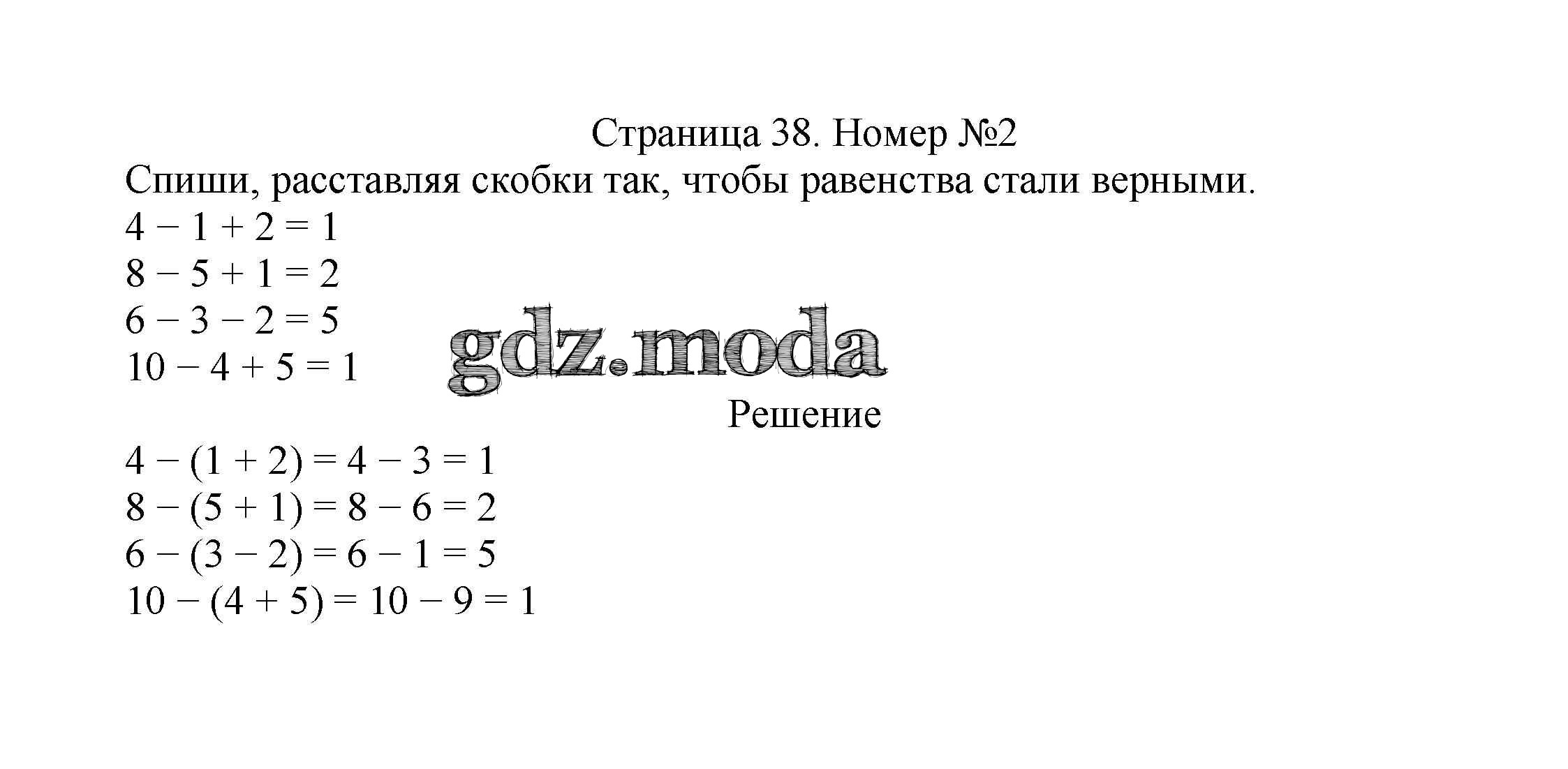 Страница 38. Номер №2

Спиши, расставляя скобки так, чтобы равенства стали верными.

$4 - 1 + 2 = 1$
$8 - 5 + 1 = 2$
$6 - 3 - 2 = 5$
$10 - 4 + 5 = 1$

gdz.moda

Решение

$4 - (1 + 2) = 4 - 3 = 1$
$8 - (5 + 1) = 8 - 6 = 2$
$6 - (3 - 2) = 6 - 1 = 5$
$10 - (4 + 5) = 10 - 9 = 1$